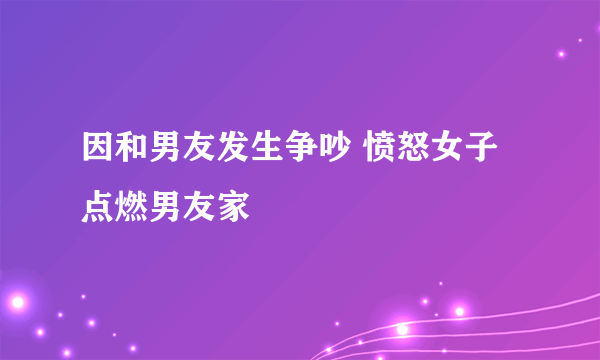 因和男友发生争吵 愤怒女子点燃男友家